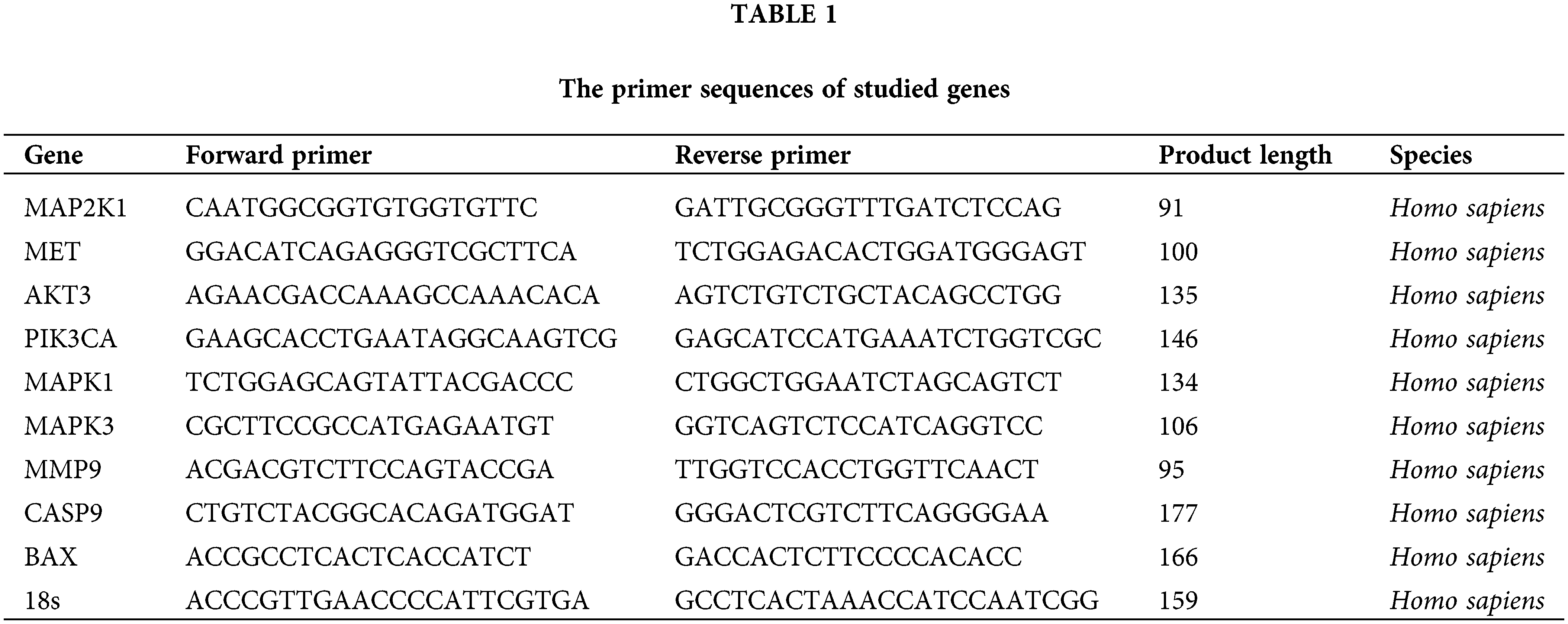 TABLE 1

The primer sequences of studied genes

| Gene | Forward primer | Reverse primer | Product length | Species |
|---|---|---|---|---|
| MAP2K1 | CAATGGCGGTGTGGTGTTC | GATTGCGGGTTTGATCTCCAG | 91 | Homo sapiens |
| MET | GGACATCAGAGGGTCGCTTCA | TCTGGAGACACTGGATGGGAGT | 100 | Homo sapiens |
| AKT3 | AGAACGACCAAAGCCAAACACA | AGTCTGTCTGCTACAGCCTGG | 135 | Homo sapiens |
| PIK3CA | GAAGCACCTGAATAGGCAAGTCG | GAGCATCCATGAAATCTGGTCGC | 146 | Homo sapiens |
| MAPK1 | TCTGGAGCAGTATTACGACCC | CTGGCTGGAATCTAGCAGTCT | 134 | Homo sapiens |
| MAPK3 | CGCTTCCGCCATGAGAATGT | GGTCAGTCTCCATCAGGTCC | 106 | Homo sapiens |
| MMP9 | ACGACGTCTTCCAGTACCGA | TTGGTCCACCTGGTTCAACT | 95 | Homo sapiens |
| CASP9 | CTGTCTACGGCACAGATGGAT | GGGACTCGTCTTCAGGGGAA | 177 | Homo sapiens |
| BAX | ACCGCCTCACTCACCATCT | GACCACTCTTCCCCACACC | 166 | Homo sapiens |
| 18s | ACCCGTTGAACCCCATTCGTGA | GCCTCACTAAACCATCCAATCGG | 159 | Homo sapiens |